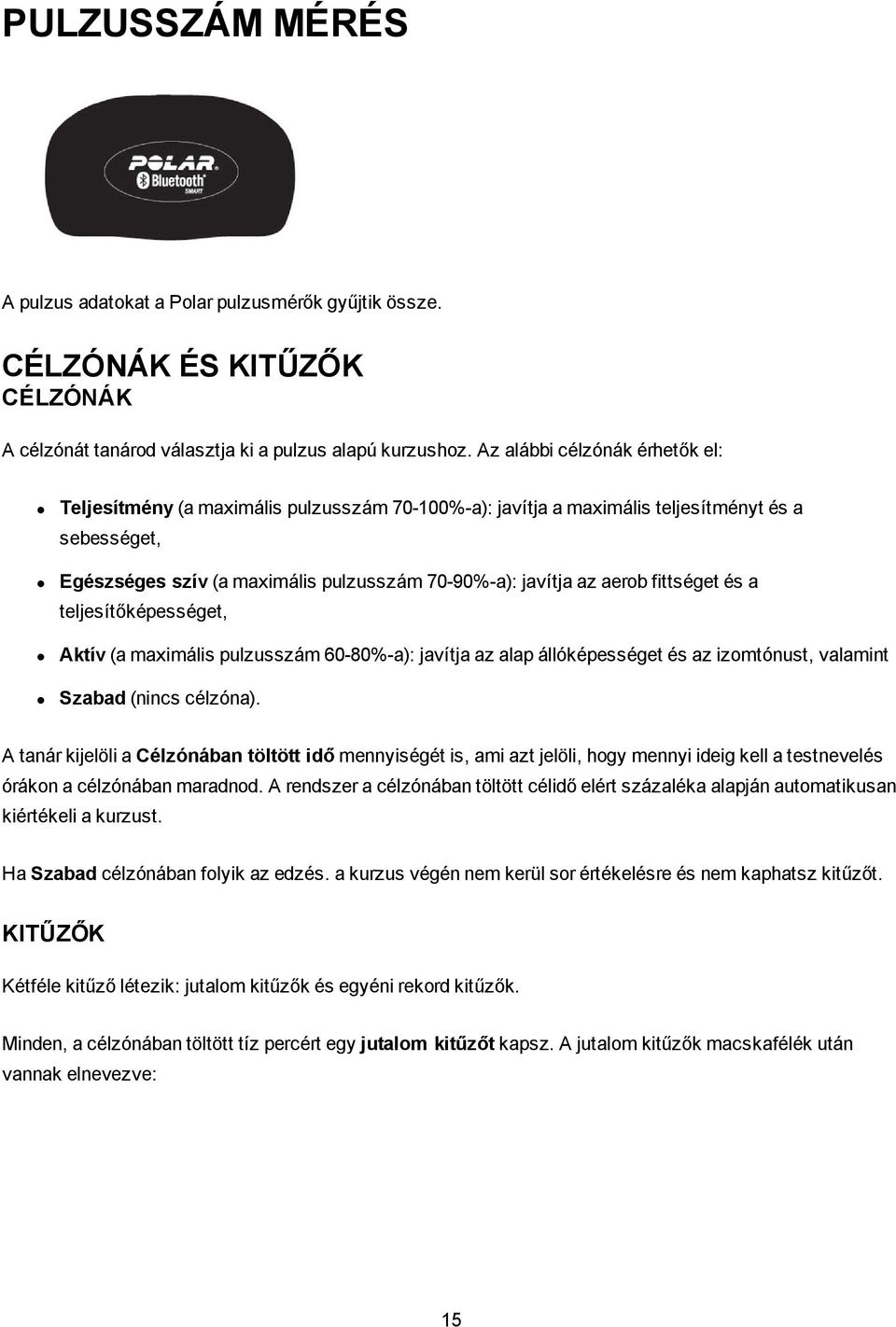 PULZUSSZÁM MÉRÉS

POLAR
Bluetooth
SMART

A pulzus adatokat a Polar pulzusmérők gyűjtik össze.

CÉLZÓNÁK ÉS KITŰZŐK
CÉLZÓNÁK

A célzónát tanárod választja ki a pulzus alapú kurzushoz. Az alábbi célzónák érhetők el:

- Teljesítmény (a maximális pulzusszám 70-100%-a): javítja a maximális teljesítményt és a sebességet,
- Egészséges szív (a maximális pulzusszám 70-90%-a): javítja az aerob fittséget és a teljesítőképességet,
- Aktív (a maximális pulzusszám 60-80%-a): javítja az alap állóképességet és az izomtónust, valamint
- Szabad (nincs célzóna).

A tanár kijelöli a Célzónában töltött idő mennyiségét is, ami azt jelöli, hogy mennyi ideig kell a testnevelés órákon a célzónában maradnod. A rendszer a célzónában töltött célidő elért százaléka alapján automatikusan kiértékeli a kurzust.

Ha Szabad célzónában folyik az edzés. a kurzus végén nem kerül sor értékelésre és nem kaphatsz kitűzőt.

KITŰZŐK

Kétféle kitűző létezik: jutalom kitűzők és egyéni rekord kitűzők.

Minden, a célzónában töltött tíz percért egy jutalom kitűzőt kapsz. A jutalom kitűzők macskafélék után vannak elnevezve:

15